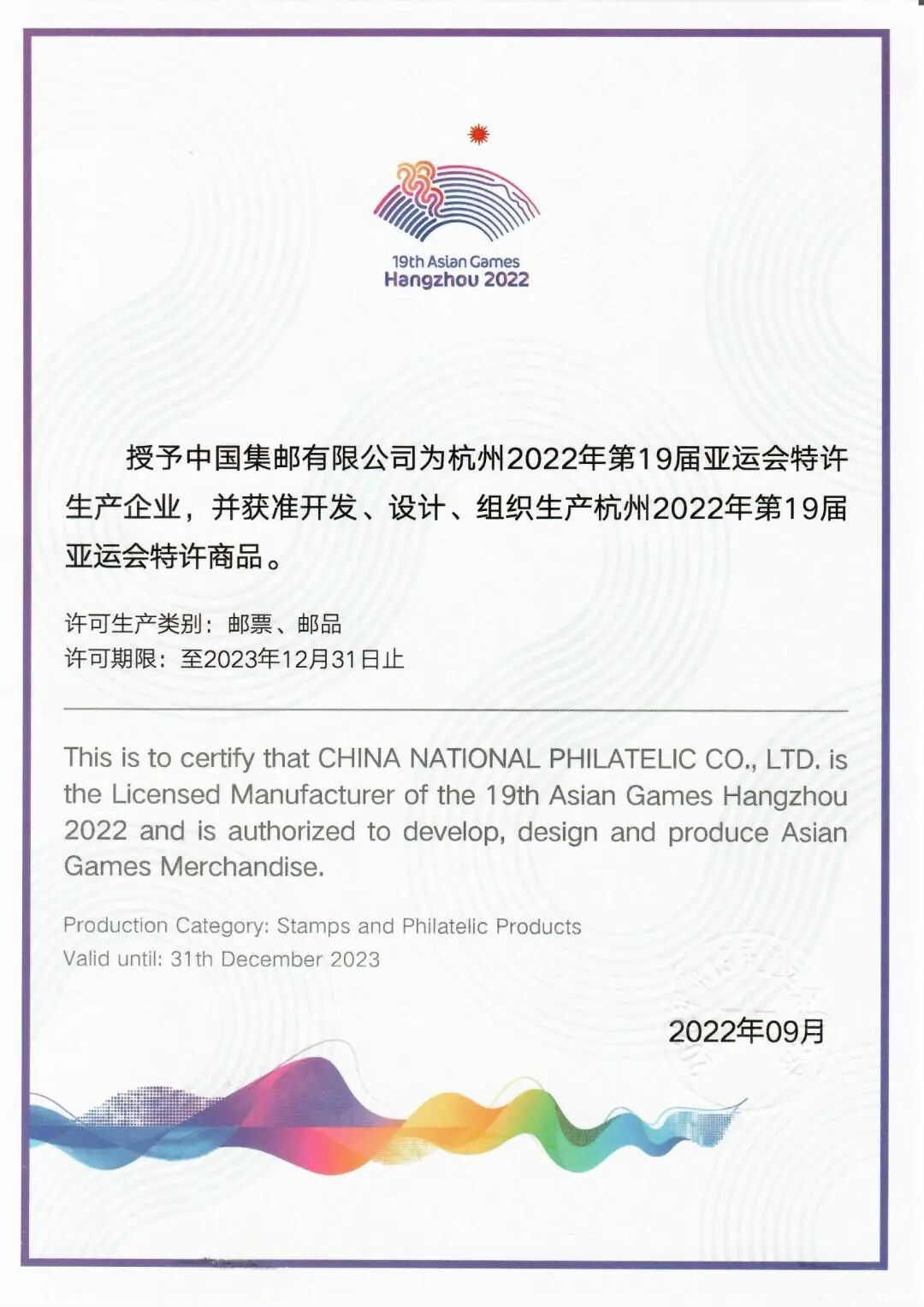 19th Asian Games
Hangzhou 2022

授予中国集邮有限公司为杭州2022年第19届亚运会特许生产企业，并获准开发、设计、组织生产杭州2022年第19届亚运会特许商品。

许可生产类别：邮票、邮品
许可期限：至2023年12月31日止

This is to certify that CHINA NATIONAL PHILATELIC CO., LTD. is the Licensed Manufacturer of the 19th Asian Games Hangzhou 2022 and is authorized to develop, design and produce Asian Games Merchandise.

Production Category: Stamps and Philatelic Products
Valid until: 31th December 2023

2022年09月